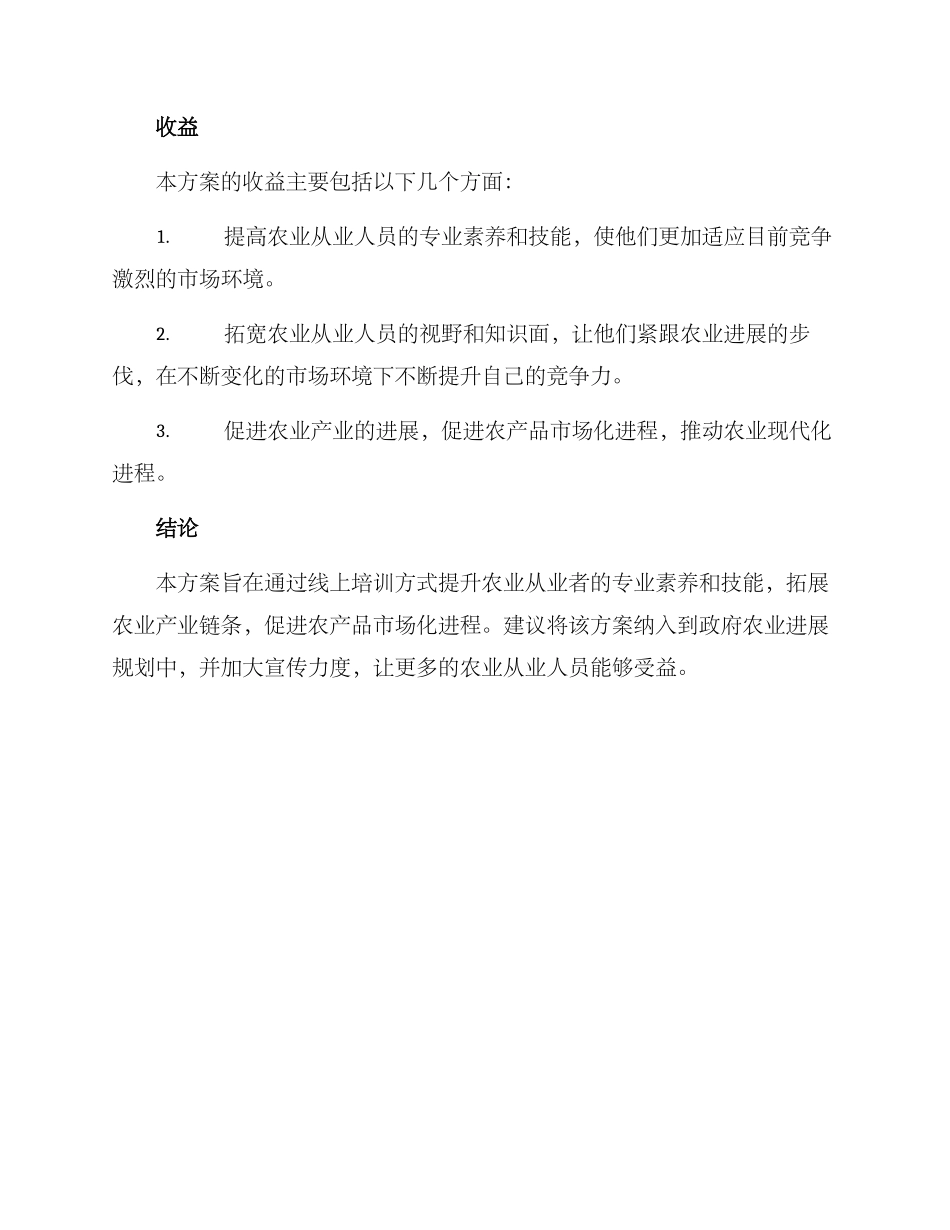 收益

本方案的收益主要包括以下几个方面：

1. 提高农业从业人员的专业素养和技能，使他们更加适应目前竞争激烈的市场环境。

2. 拓宽农业从业人员的视野和知识面，让他们紧跟农业进展的步伐，在不断变化的市场环境下不断提升自己的竞争力。

3. 促进农业产业的进展，促进农产品市场化进程，推动农业现代化进程。

结论

本方案旨在通过线上培训方式提升农业从业者的专业素养和技能，拓展农业产业链条，促进农产品市场化进程。建议将该方案纳入到政府农业进展规划中，并加大宣传力度，让更多的农业从业人员能够受益。